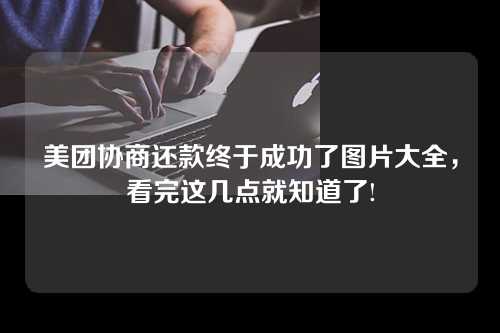 美团协商还款终于成功了图片大全，看完这几点就知道了！